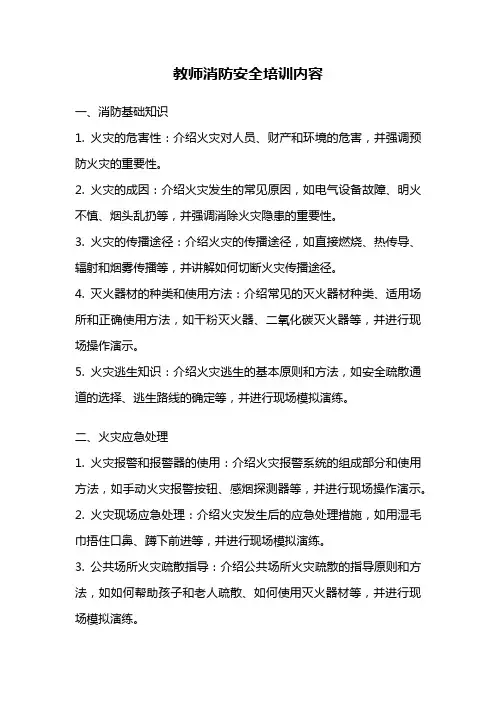 教师消防安全培训内容

一、消防基础知识

1. 火灾的危害性：介绍火灾对人员、财产和环境的危害，并强调预防火灾的重要性。

2. 火灾的成因：介绍火灾发生的常见原因，如电气设备故障、明火不慎、烟头乱扔等，并强调消除火灾隐患的重要性。

3. 火灾的传播途径：介绍火灾的传播途径，如直接燃烧、热传导、辐射和烟雾传播等，并讲解如何切断火灾传播途径。

4. 灭火器材的种类和使用方法：介绍常见的灭火器材种类、适用场所和正确使用方法，如干粉灭火器、二氧化碳灭火器等，并进行现场操作演示。

5. 火灾逃生知识：介绍火灾逃生的基本原则和方法，如安全疏散通道的选择、逃生路线的确定等，并进行现场模拟演练。

二、火灾应急处理

1. 火灾报警和报警器的使用：介绍火灾报警系统的组成部分和使用方法，如手动火灾报警按钮、感烟探测器等，并进行现场操作演示。

2. 火灾现场应急处理：介绍火灾发生后的应急处理措施，如用湿毛巾捂住口鼻、蹲下前进等，并进行现场模拟演练。

3. 公共场所火灾疏散指导：介绍公共场所火灾疏散的指导原则和方法，如如何帮助孩子和老人疏散、如何使用灭火器材等，并进行现场模拟演练。